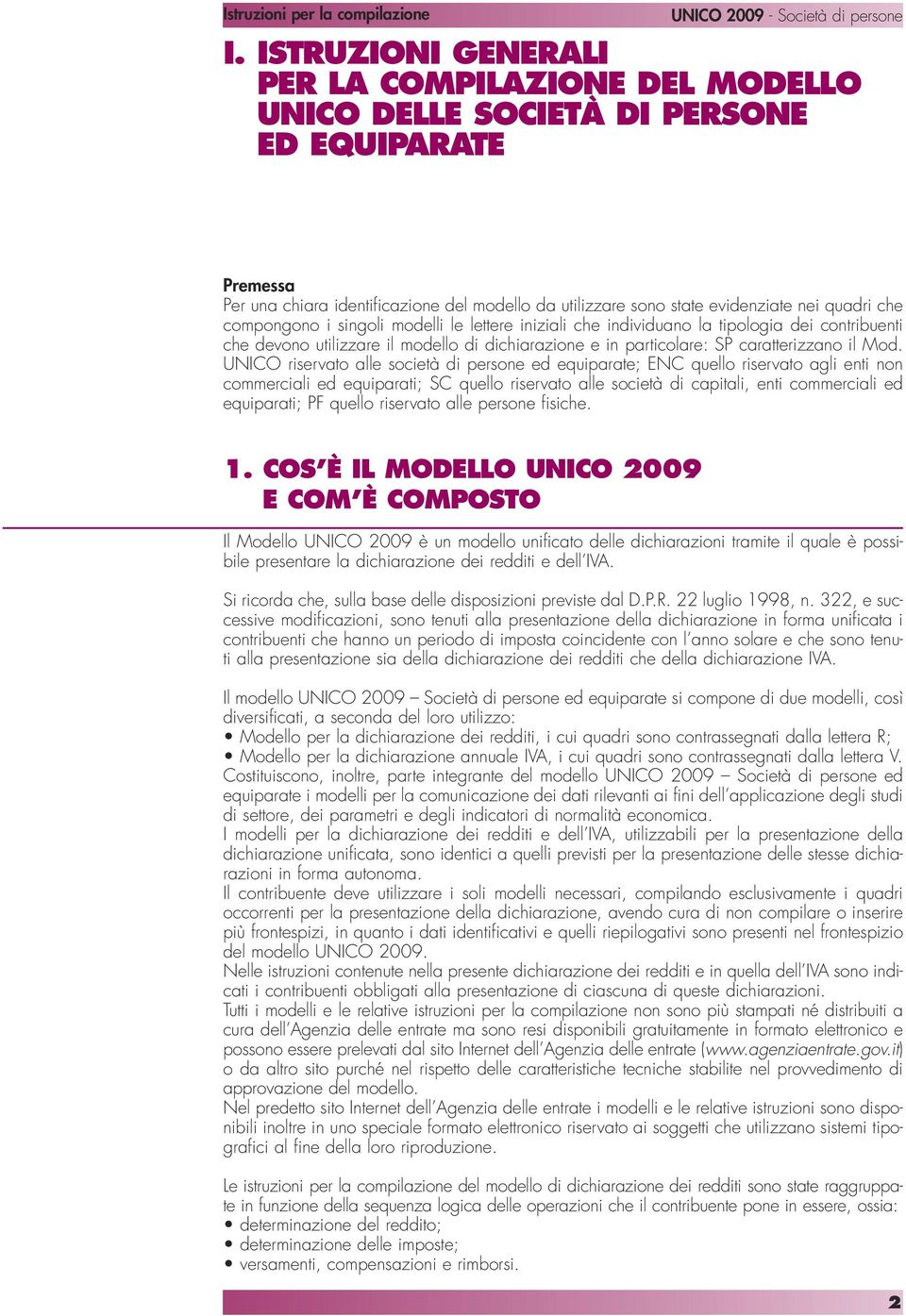 Istruzioni per la compilazione

UNICO 2009 - Società di persone

I. ISTRUZIONI GENERALI PER LA COMPILAZIONE DEL MODELLO UNICO DELLE SOCIETÀ DI PERSONE ED EQUIPARATE

Premessa
Per una chiara identificazione del modello da utilizzare sono state evidenziate nei quadri che compongono i singoli modelli le lettere iniziali che individuano la tipologia dei contribuenti che devono utilizzare il modello di dichiarazione e in particolare: SP caratterizzano il Mod. UNICO riservato alle società di persone ed equiparate; ENC quello riservato agli enti non commerciali ed equiparati; SC quello riservato alle società di capitali, enti commerciali ed equiparati; PF quello riservato alle persone fisiche.

1. COS'È IL MODELLO UNICO 2009 E COM'È COMPOSTO

Il Modello UNICO 2009 è un modello unificato delle dichiarazioni tramite il quale è possibile presentare la dichiarazione dei redditi e dell'IVA.

Si ricorda che, sulla base delle disposizioni previste dal D.P.R. 22 luglio 1998, n. 322, e successive modificazioni, sono tenuti alla presentazione della dichiarazione in forma unificata i contribuenti che hanno un periodo di imposta coincidente con l'anno solare e che sono tenuti alla presentazione sia della dichiarazione dei redditi che della dichiarazione IVA.

Il modello UNICO 2009 – Società di persone ed equiparate si compone di due modelli, così diversificati, a seconda del loro utilizzo:
• Modello per la dichiarazione dei redditi, i cui quadri sono contrassegnati dalla lettera R;
• Modello per la dichiarazione annuale IVA, i cui quadri sono contrassegnati dalla lettera V.
Costituiscono, inoltre, parte integrante del modello UNICO 2009 – Società di persone ed equiparate i modelli per la comunicazione dei dati rilevanti ai fini dell'applicazione degli studi di settore, dei parametri e degli indicatori di normalità economica.
I modelli per la dichiarazione dei redditi e dell'IVA, utilizzabili per la presentazione della dichiarazione unificata, sono identici a quelli previsti per la presentazione delle stesse dichiarazioni in forma autonoma.
Il contribuente deve utilizzare i soli modelli necessari, compilando esclusivamente i quadri occorrenti per la presentazione della dichiarazione, avendo cura di non compilare o inserire più frontespizi, in quanto i dati identificativi e quelli riepilogativi sono presenti nel frontespizio del modello UNICO 2009.
Nelle istruzioni contenute nella presente dichiarazione dei redditi e in quella dell'IVA sono indicati i contribuenti obbligati alla presentazione di ciascuna di queste dichiarazioni.
Tutti i modelli e le relative istruzioni per la compilazione non sono più stampati né distribuiti a cura dell'Agenzia delle entrate ma sono resi disponibili gratuitamente in formato elettronico e possono essere prelevati dal sito Internet dell'Agenzia delle entrate (www.agenziaentrate.gov.it) o da altro sito purché nel rispetto delle caratteristiche tecniche stabilite nel provvedimento di approvazione del modello.
Nel predetto sito Internet dell'Agenzia delle entrate i modelli e le relative istruzioni sono disponibili inoltre in uno speciale formato elettronico riservato ai soggetti che utilizzano sistemi tipografici al fine della loro riproduzione.

Le istruzioni per la compilazione del modello di dichiarazione dei redditi sono state raggruppate in funzione della sequenza logica delle operazioni che il contribuente pone in essere, ossia:
• determinazione del reddito;
• determinazione delle imposte;
• versamenti, compensazioni e rimborsi.

2